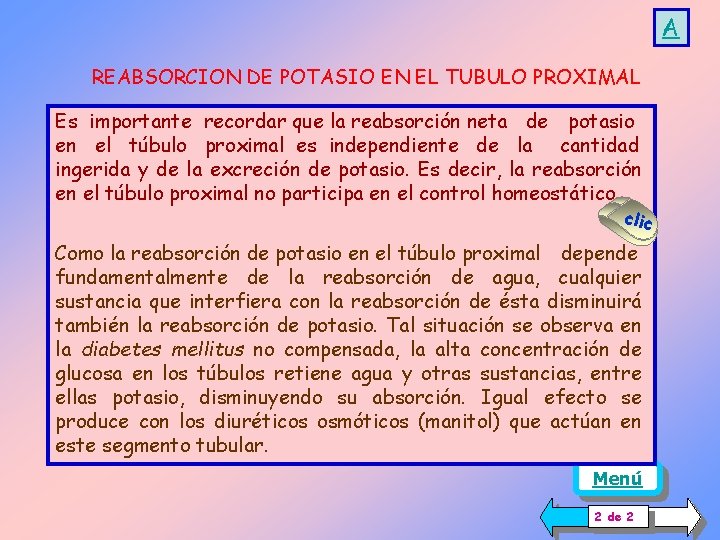 A

REABSORCION DE POTASIO EN EL TUBULO PROXIMAL

Es importante recordar que la reabsorción neta de potasio en el túbulo proximal es independiente de la cantidad ingerida y de la excreción de potasio. Es decir, la reabsorción en el túbulo proximal no participa en el control homeostático.

clic

Como la reabsorción de potasio en el túbulo proximal depende fundamentalmente de la reabsorción de agua, cualquier sustancia que interfiera con la reabsorción de ésta disminuirá también la reabsorción de potasio. Tal situación se observa en la diabetes mellitus no compensada, la alta concentración de glucosa en los túbulos retiene agua y otras sustancias, entre ellas potasio, disminuyendo su absorción. Igual efecto se produce con los diuréticos osmóticos (manitol) que actúan en este segmento tubular.

Menú

2 de 2